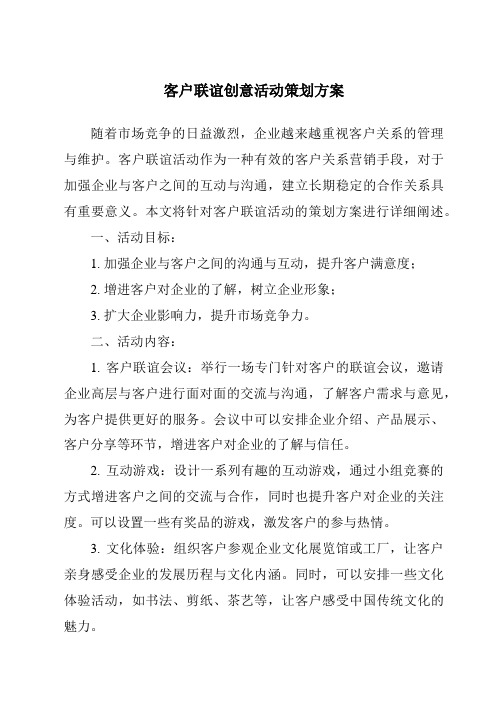 客户联谊创意活动策划方案

随着市场竞争的日益激烈，企业越来越重视客户关系的管理与维护。客户联谊活动作为一种有效的客户关系营销手段，对于加强企业与客户之间的互动与沟通，建立长期稳定的合作关系具有重要意义。本文将针对客户联谊活动的策划方案进行详细阐述。

一、活动目标：

1. 加强企业与客户之间的沟通与互动，提升客户满意度；

2. 增进客户对企业的了解，树立企业形象；

3. 扩大企业影响力，提升市场竞争力。

二、活动内容：

1. 客户联谊会议：举行一场专门针对客户的联谊会议，邀请企业高层与客户进行面对面的交流与沟通，了解客户需求与意见，为客户提供更好的服务。会议中可以安排企业介绍、产品展示、客户分享等环节，增进客户对企业的了解与信任。

2. 互动游戏：设计一系列有趣的互动游戏，通过小组竞赛的方式增进客户之间的交流与合作，同时也提升客户对企业的关注度。可以设置一些有奖品的游戏，激发客户的参与热情。

3. 文化体验：组织客户参观企业文化展览馆或工厂，让客户亲身感受企业的发展历程与文化内涵。同时，可以安排一些文化体验活动，如书法、剪纸、茶艺等，让客户感受中国传统文化的魅力。